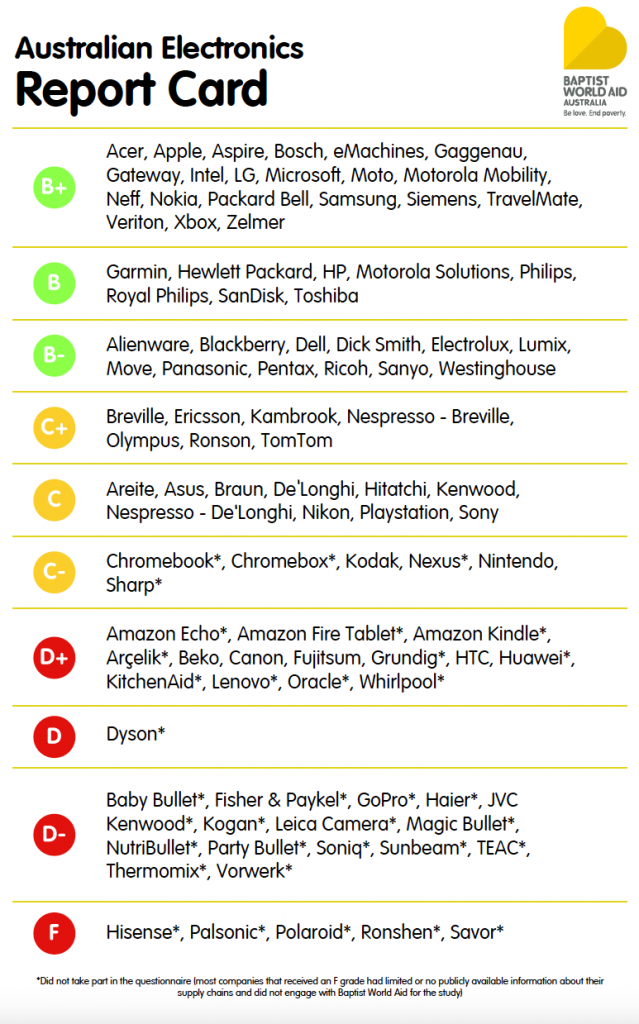 Australian Electronics
Report Card

BAPTIST WORLD AID AUSTRALIA
Be love. End poverty.

B+
Acer, Apple, Aspire, Bosch, eMachines, Gaggenau, Gateway, Intel, LG, Microsoft, Moto, Motorola Mobility, Neff, Nokia, Packard Bell, Samsung, Siemens, TravelMate, Veriton, Xbox, Zelmer

B
Garmin, Hewlett Packard, HP, Motorola Solutions, Philips, Royal Philips, SanDisk, Toshiba

B-
Alienware, Blackberry, Dell, Dick Smith, Electrolux, Lumix, Move, Panasonic, Pentax, Ricoh, Sanyo, Westinghouse

C+
Breville, Ericsson, Kambrook, Nespresso - Breville, Olympus, Ronson, TomTom

C
Areite, Asus, Braun, De'Longhi, Hitatchi, Kenwood, Nespresso - De'Longhi, Nikon, Playstation, Sony

C-
Chromebook*, Chromebox*, Kodak, Nexus*, Nintendo, Sharp*

D+
Amazon Echo*, Amazon Fire Tablet*, Amazon Kindle*, Arçelik*, Beko, Canon, Fujitsum, Grundig*, HTC, Huawei*, KitchenAid*, Lenovo*, Oracle*, Whirlpool*

D
Dyson*

D-
Baby Bullet*, Fisher & Paykel*, GoPro*, Haier*, JVC Kenwood*, Kogan*, Leica Camera*, Magic Bullet*, NutriBullet*, Party Bullet*, Soniq*, Sunbeam*, TEAC*, Thermomix*, Vorwerk*

F
Hisense*, Palsonic*, Polaroid*, Ronshen*, Savor*

*Did not take part in the questionnaire (most companies that received an F grade had limited or no publicly available information about their supply chains and did not engage with Baptist World Aid for the study)